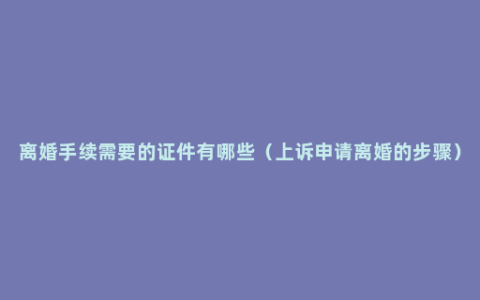 离婚手续需要的证件有哪些（上诉申请离婚的步骤）